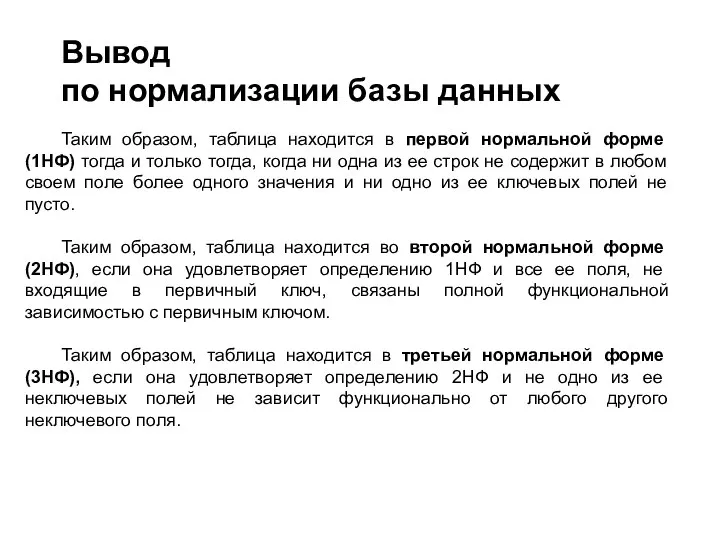 Вывод
по нормализации базы данных

Таким образом, таблица находится в первой нормальной форме (1НФ) тогда и только тогда, когда ни одна из ее строк не содержит в любом своем поле более одного значения и ни одно из ее ключевых полей не пусто.

Таким образом, таблица находится во второй нормальной форме (2НФ), если она удовлетворяет определению 1НФ и все ее поля, не входящие в первичный ключ, связаны полной функциональной зависимостью с первичным ключом.

Таким образом, таблица находится в третьей нормальной форме (3НФ), если она удовлетворяет определению 2НФ и не одно из ее неключевых полей не зависит функционально от любого другого неключевого поля.